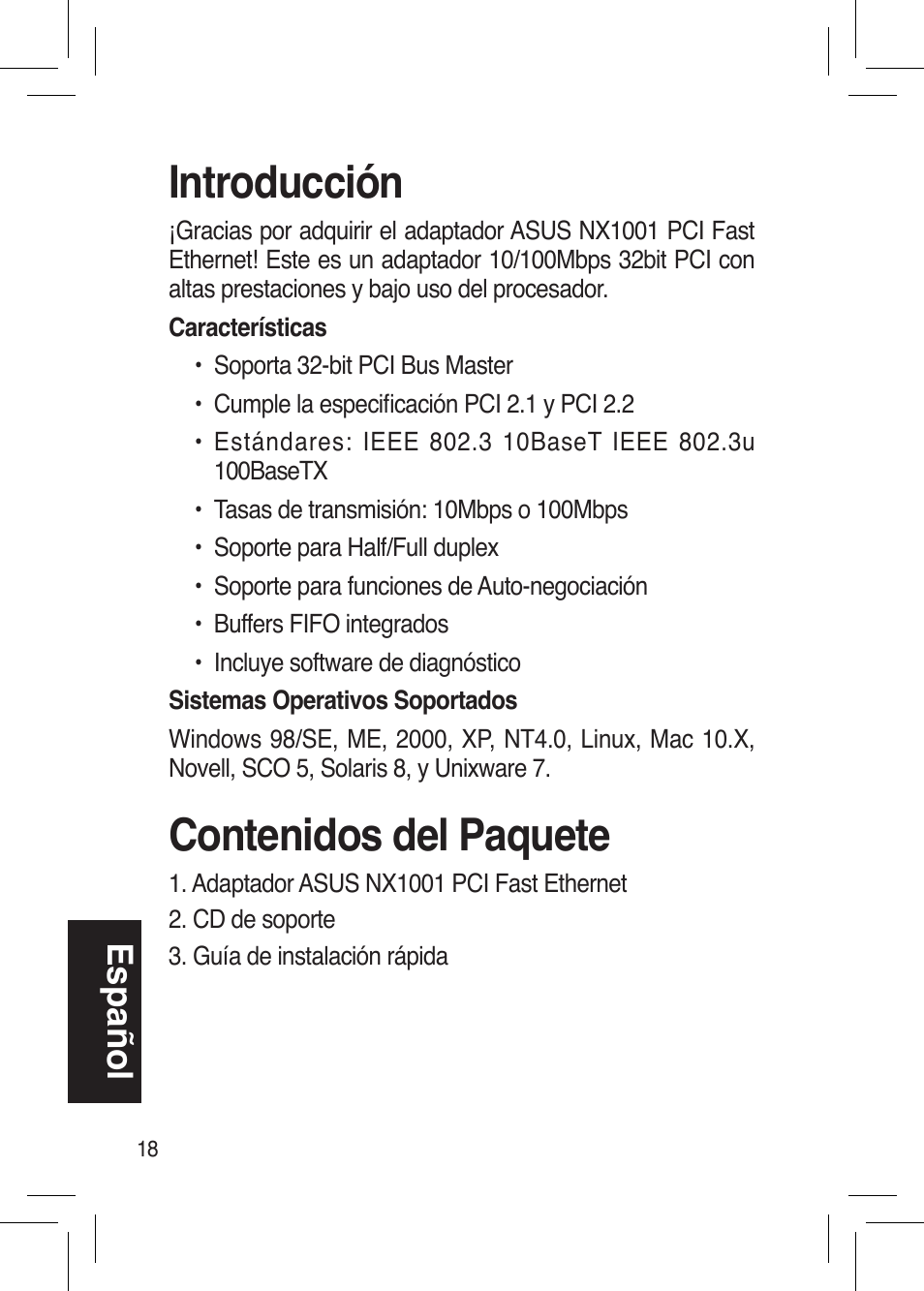 Introducción

¡Gracias por adquirir el adaptador ASUS NX1001 PCI Fast Ethernet! Este es un adaptador 10/100Mbps 32bit PCI con altas prestaciones y bajo uso del procesador.

Características

• Soporta 32-bit PCI Bus Master
• Cumple la especificación PCI 2.1 y PCI 2.2
• Estándares: IEEE 802.3 10BaseT IEEE 802.3u 100BaseTX
• Tasas de transmisión: 10Mbps o 100Mbps
• Soporte para Half/Full duplex
• Soporte para funciones de Auto-negociación
• Buffers FIFO integrados
• Incluye software de diagnóstico

Sistemas Operativos Soportados

Windows 98/SE, ME, 2000, XP, NT4.0, Linux, Mac 10.X, Novell, SCO 5, Solaris 8, y Unixware 7.

Contenidos del Paquete

1. Adaptador ASUS NX1001 PCI Fast Ethernet
2. CD de soporte
3. Guía de instalación rápida

Español

18